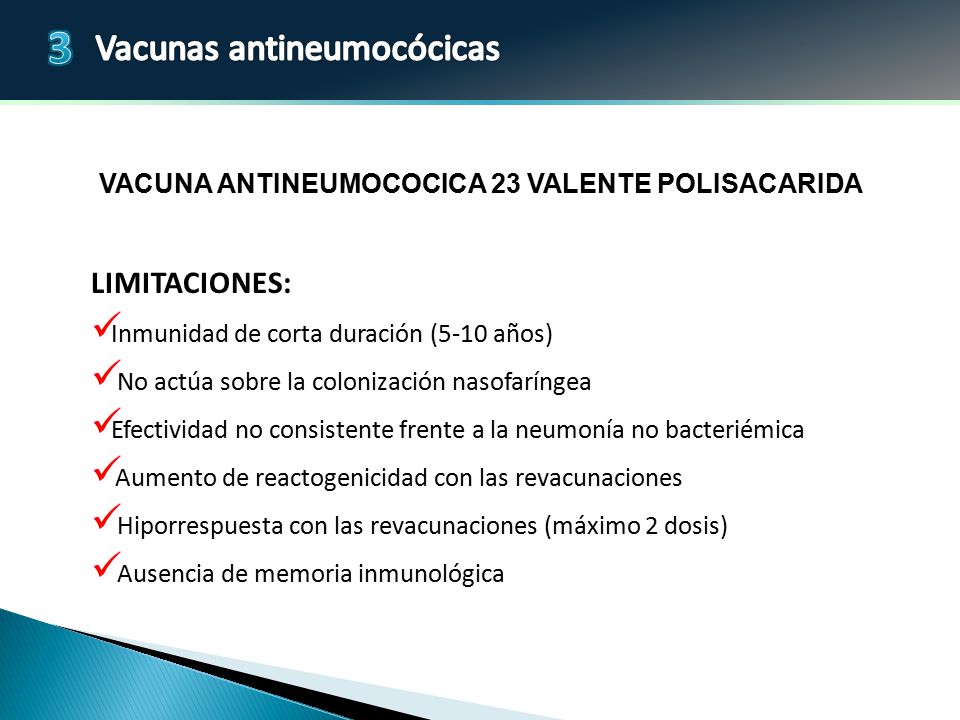 3 Vacunas antineumocócicas

VACUNA ANTINEUMOCOCICA 23 VALENTE POLISACARIDA

LIMITACIONES:

✓Inmunidad de corta duración (5-10 años)

✓No actúa sobre la colonización nasofaríngea

✓Efectividad no consistente frente a la neumonía no bacteriémica

✓Aumento de reactogenicidad con las revacunaciones

✓Hiporrespuesta con las revacunaciones (máximo 2 dosis)

✓Ausencia de memoria inmunológica